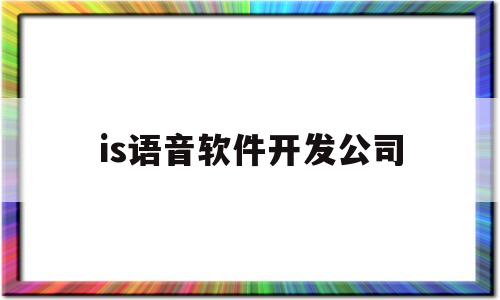 is语音软件开发公司